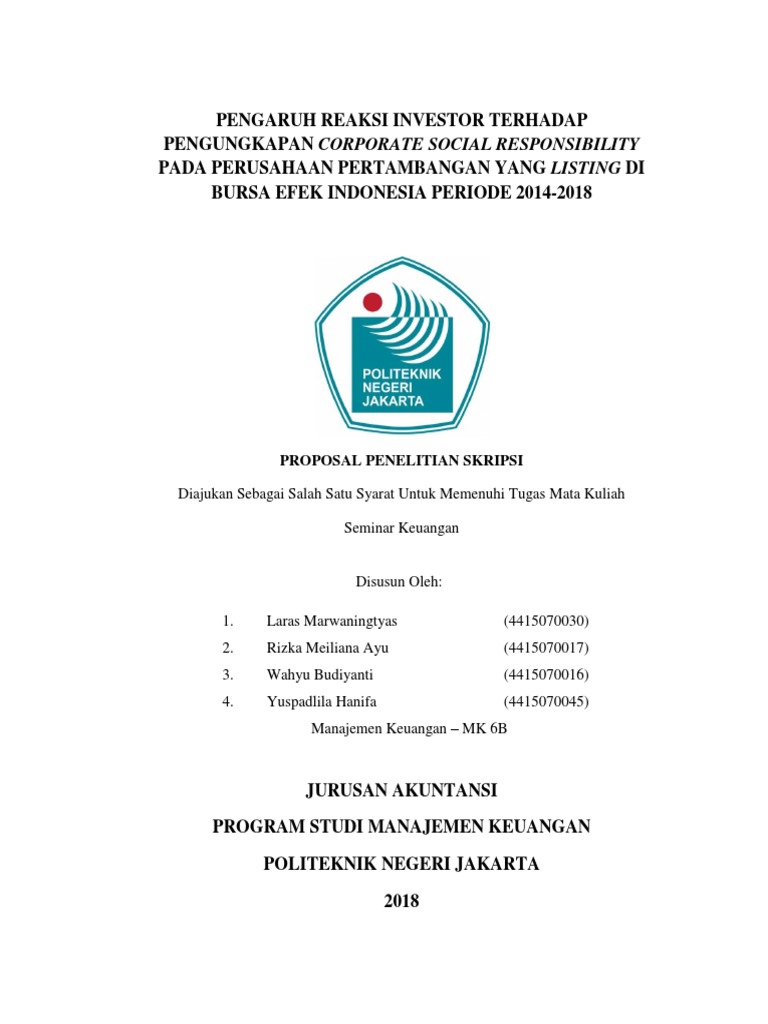 PENGARUH REAKSI INVESTOR TERHADAP PENGUNGKAPAN CORPORATE SOCIAL RESPONSIBILITY PADA PERUSAHAAN PERTAMBANGAN YANG LISTING DI BURSA EFEK INDONESIA PERIODE 2014-2018

POLITEKNIK NEGERI JAKARTA

PROPOSAL PENELITIAN SKRIPSI

Diajukan Sebagai Salah Satu Syarat Untuk Memenuhi Tugas Mata Kuliah

Seminar Keuangan

Disusun Oleh:

1. Laras Marwaningtyas (4415070030)
2. Rizka Meiliana Ayu (4415070017)
3. Wahyu Budiyanti (4415070016)
4. Yuspadlila Hanifa (4415070045)

Manajemen Keuangan – MK 6B

JURUSAN AKUNTANSI

PROGRAM STUDI MANAJEMEN KEUANGAN

POLITEKNIK NEGERI JAKARTA

2018